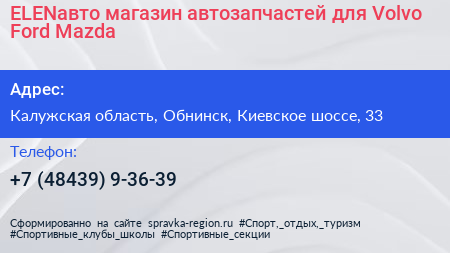 ELENавто магазин автозапчастей для Volvo Ford Mazda

Адрес:

Калужская область, Обнинск, Киевское шоссе, 33

Телефон:

+7 (48439) 9-36-39

Сформированно на сайте spravka-region.ru #Спорт,_отдых,_туризм #Спортивные_клубы_школы #Спортивные_секции